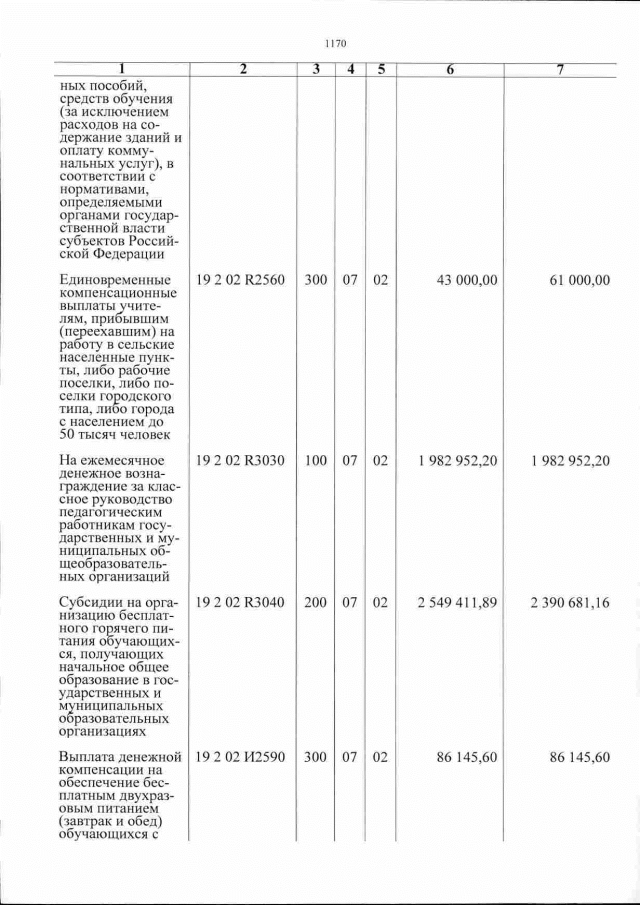 1170

| 1 | 2 | 3 | 4 | 5 | 6 | 7 |
|---|---|---|---|---|---|---|
| ных пособий, средств обучения (за исключением расходов на содержание зданий и оплату коммунальных услуг), в соответствии с нормативами, определяемыми органами государственной власти субъектов Российской Федерации | | | | | | |
| Единовременные компенсационные выплаты учителям, прибывшим (переехавшим) на работу в сельские населенные пункты, либо рабочие поселки, либо поселки городского типа, либо города с населением до 50 тысяч человек | 19 2 02 R2560 | 300 | 07 | 02 | 43 000,00 | 61 000,00 |
| На ежемесячное денежное вознаграждение за классное руководство педагогическим работникам государственных и муниципальных общеобразовательных организаций | 19 2 02 R3030 | 100 | 07 | 02 | 1 982 952,20 | 1 982 952,20 |
| Субсидии на организацию бесплатного горячего питания обучающихся, получающих начальное общее образование в государственных и муниципальных образовательных организациях | 19 2 02 R3040 | 200 | 07 | 02 | 2 549 411,89 | 2 390 681,16 |
| Выплата денежной компенсации на обеспечение бесплатным двухразовым питанием (завтрак и обед) обучающихся с | 19 2 02 И2590 | 300 | 07 | 02 | 86 145,60 | 86 145,60 |